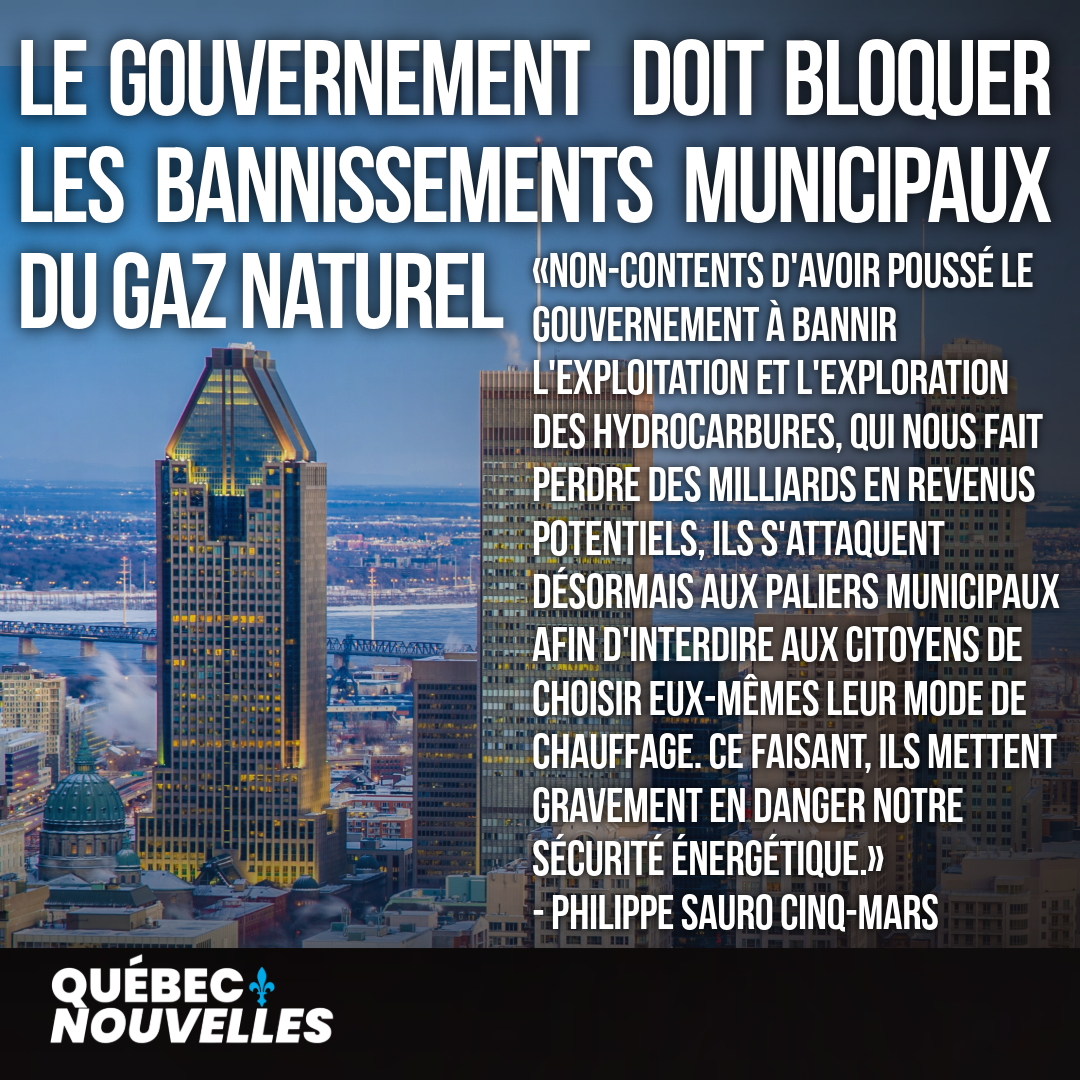 LE GOUVERNEMENT DOIT BLOQUER LES BANNISSEMENTS MUNICIPAUX DU GAZ NATUREL

«NON-CONTENTS D'AVOIR POUSSÉ LE GOUVERNEMENT À BANNIR L'EXPLOITATION ET L'EXPLORATION DES HYDROCARBURES, QUI NOUS FAIT PERDRE DES MILLIARDS EN REVENUS POTENTIELS, ILS S'ATTAQUENT DÉSORMAIS AUX PALIERS MUNICIPAUX AFIN D'INTERDIRE AUX CITOYENS DE CHOISIR EUX-MÊMES LEUR MODE DE CHAUFFAGE. CE FAISANT, ILS METTENT GRAVEMENT EN DANGER NOTRE SÉCURITÉ ÉNERGÉTIQUE.»
- PHILIPPE SAURO CINQ-MARS

QUÉBEC NOUVELLES